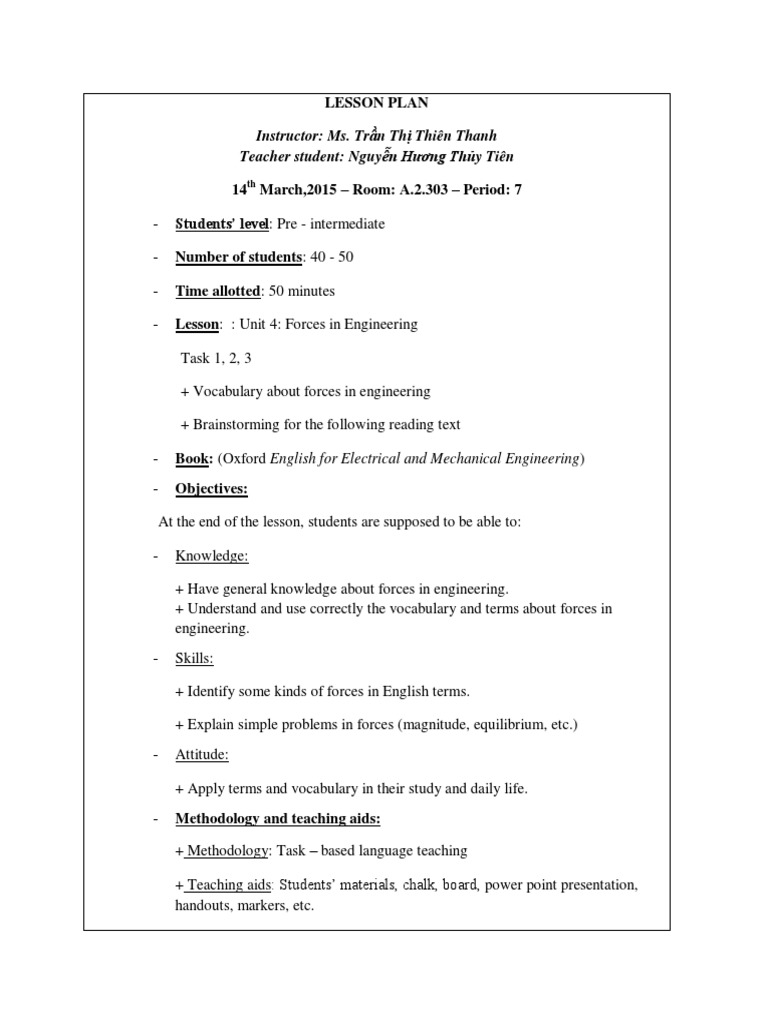 LESSON PLAN

Instructor: Ms. Trần Thị Thiên Thanh
Teacher student: Nguyễn Hương Thủy Tiên

14$^{th}$ March,2015 – Room: A.2.303 – Period: 7

- Students' level: Pre - intermediate

- Number of students: 40 - 50

- Time allotted: 50 minutes

- Lesson: : Unit 4: Forces in Engineering

Task 1, 2, 3

+ Vocabulary about forces in engineering

+ Brainstorming for the following reading text

- Book: (Oxford English for Electrical and Mechanical Engineering)

- Objectives:

At the end of the lesson, students are supposed to be able to:

- Knowledge:

+ Have general knowledge about forces in engineering.
+ Understand and use correctly the vocabulary and terms about forces in engineering.

- Skills:

+ Identify some kinds of forces in English terms.

+ Explain simple problems in forces (magnitude, equilibrium, etc.)

- Attitude:

+ Apply terms and vocabulary in their study and daily life.

- Methodology and teaching aids:

+ Methodology: Task – based language teaching

+ Teaching aids: Students' materials, chalk, board, power point presentation, handouts, markers, etc.